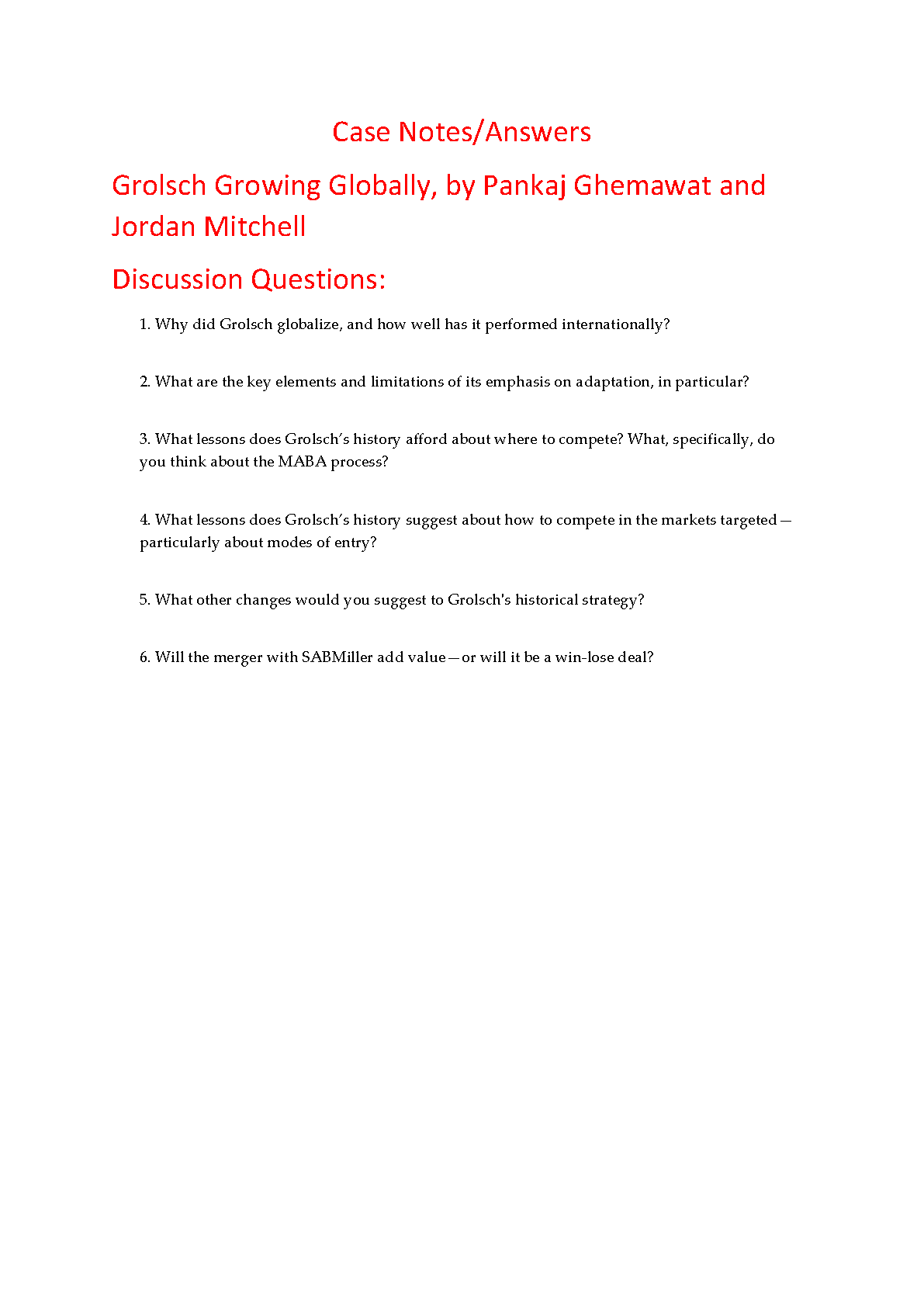 Case Notes/Answers

Grolsch Growing Globally, by Pankaj Ghemawat and Jordan Mitchell

Discussion Questions:

1. Why did Grolsch globalize, and how well has it performed internationally?

2. What are the key elements and limitations of its emphasis on adaptation, in particular?

3. What lessons does Grolsch's history afford about where to compete? What, specifically, do you think about the MABA process?

4. What lessons does Grolsch's history suggest about how to compete in the markets targeted—particularly about modes of entry?

5. What other changes would you suggest to Grolsch's historical strategy?

6. Will the merger with SABMiller add value—or will it be a win-lose deal?